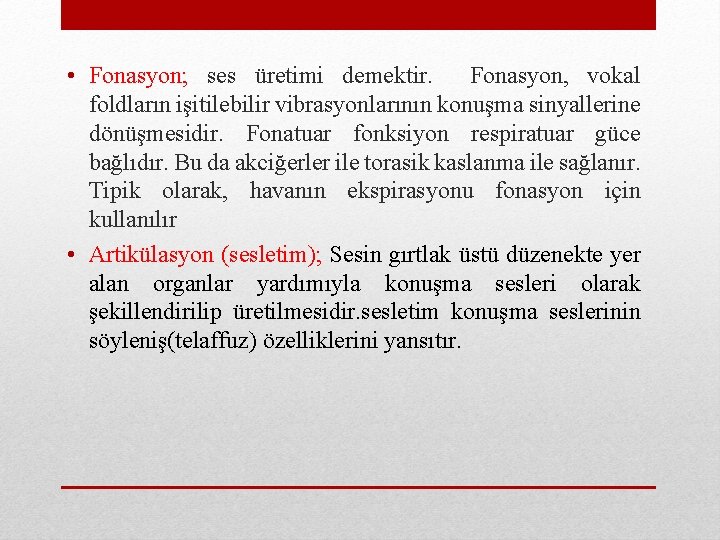 • Fonasyon; ses üretimi demektir. Fonasyon, vokal foldların işitilebilir vibrasyonlarının konuşma sinyallerine dönüşmesidir. Fonatuar fonksiyon respiratuar güce bağlıdır. Bu da akciğerler ile torasik kaslanma ile sağlanır. Tipik olarak, havanın ekspirasyonu fonasyon için kullanılır

• Artikülasyon (sesletim); Sesin gırtlak üstü düzenekte yer alan organlar yardımıyla konuşma sesleri olarak şekillendirilip üretilmesidir.sesletim konuşma seslerinin söyleniş(telaffuz) özelliklerini yansıtır.